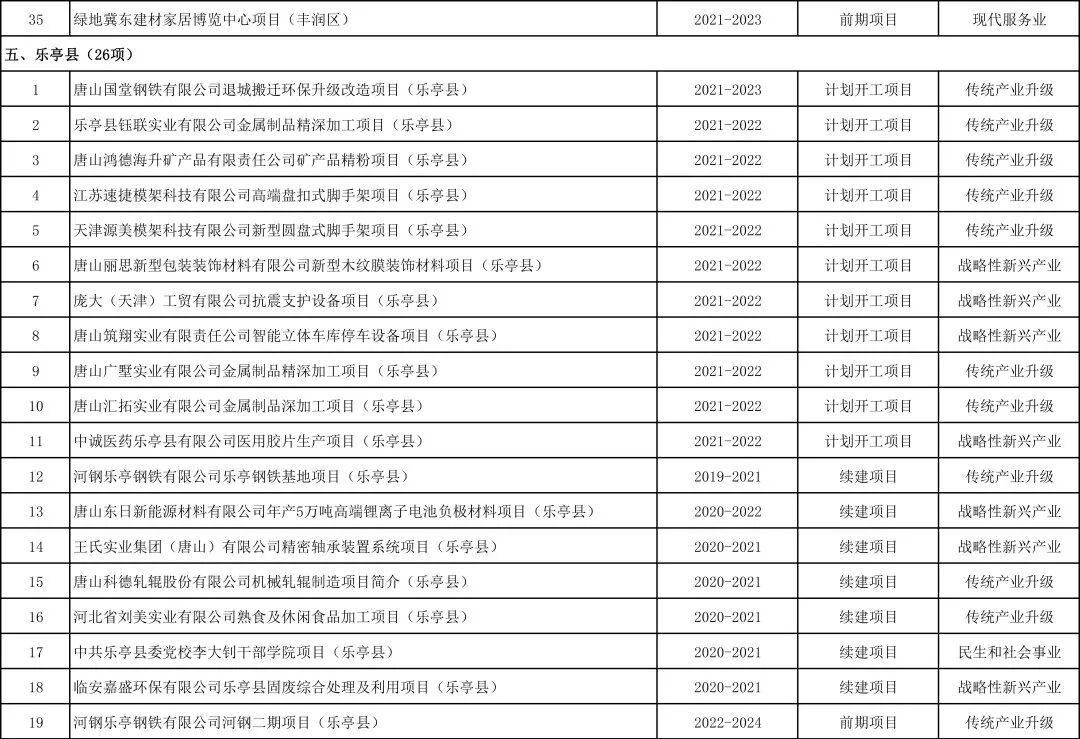 | 35 | 绿地冀东建材家居博览中心项目（丰润区） | 2021-2023 | 前期项目 | 现代服务业 |
|---|---|---|---|---|
| 五、乐亭县（26项） | | | | |
| 1 | 唐山国堂钢铁有限公司退城搬迁环保升级改造项目（乐亭县） | 2021-2023 | 计划开工项目 | 传统产业升级 |
| 2 | 乐亭县钰联实业有限公司金属制品精深加工项目（乐亭县） | 2021-2022 | 计划开工项目 | 传统产业升级 |
| 3 | 唐山鸿德海升矿产品有限责任公司矿产品精粉项目（乐亭县） | 2021-2022 | 计划开工项目 | 传统产业升级 |
| 4 | 江苏速捷模架科技有限公司高端盘扣式脚手架项目（乐亭县） | 2021-2022 | 计划开工项目 | 传统产业升级 |
| 5 | 天津源美模架科技有限公司新型圆盘式脚手架项目（乐亭县） | 2021-2022 | 计划开工项目 | 传统产业升级 |
| 6 | 唐山丽思新型包装装饰材料有限公司新型木纹膜装饰材料项目（乐亭县） | 2021-2022 | 计划开工项目 | 战略性新兴产业 |
| 7 | 庞大（天津）工贸有限公司抗震支护设备项目（乐亭县） | 2021-2022 | 计划开工项目 | 战略性新兴产业 |
| 8 | 唐山筑翔实业有限责任公司智能立体车库停车设备项目（乐亭县） | 2021-2022 | 计划开工项目 | 战略性新兴产业 |
| 9 | 唐山广墅实业有限公司金属制品精深加工项目（乐亭县） | 2021-2022 | 计划开工项目 | 传统产业升级 |
| 10 | 唐山汇拓实业有限公司金属制品深加工项目（乐亭县） | 2021-2022 | 计划开工项目 | 传统产业升级 |
| 11 | 中诚医药乐亭县有限公司医用胶片生产项目（乐亭县） | 2021-2022 | 计划开工项目 | 战略性新兴产业 |
| 12 | 河钢乐亭钢铁有限公司乐亭钢铁基地项目（乐亭县） | 2019-2021 | 续建项目 | 传统产业升级 |
| 13 | 唐山东日新能源材料有限公司年产5万吨高端锂离子电池负极材料项目（乐亭县） | 2020-2022 | 续建项目 | 战略性新兴产业 |
| 14 | 王氏实业集团（唐山）有限公司精密轴承装置系统项目（乐亭县） | 2020-2021 | 续建项目 | 战略性新兴产业 |
| 15 | 唐山科德轧辊股份有限公司机械轧辊制造项目简介（乐亭县） | 2020-2021 | 续建项目 | 传统产业升级 |
| 16 | 河北省刘美实业有限公司熟食及休闲食品加工项目（乐亭县） | 2020-2021 | 续建项目 | 传统产业升级 |
| 17 | 中共乐亭县委党校李大钊干部学院项目（乐亭县） | 2020-2021 | 续建项目 | 民生和社会事业 |
| 18 | 临安嘉盛环保有限公司乐亭县固废综合处理及利用项目（乐亭县） | 2020-2021 | 续建项目 | 战略性新兴产业 |
| 19 | 河钢乐亭钢铁有限公司河钢二期项目（乐亭县） | 2022-2024 | 前期项目 | 传统产业升级 |